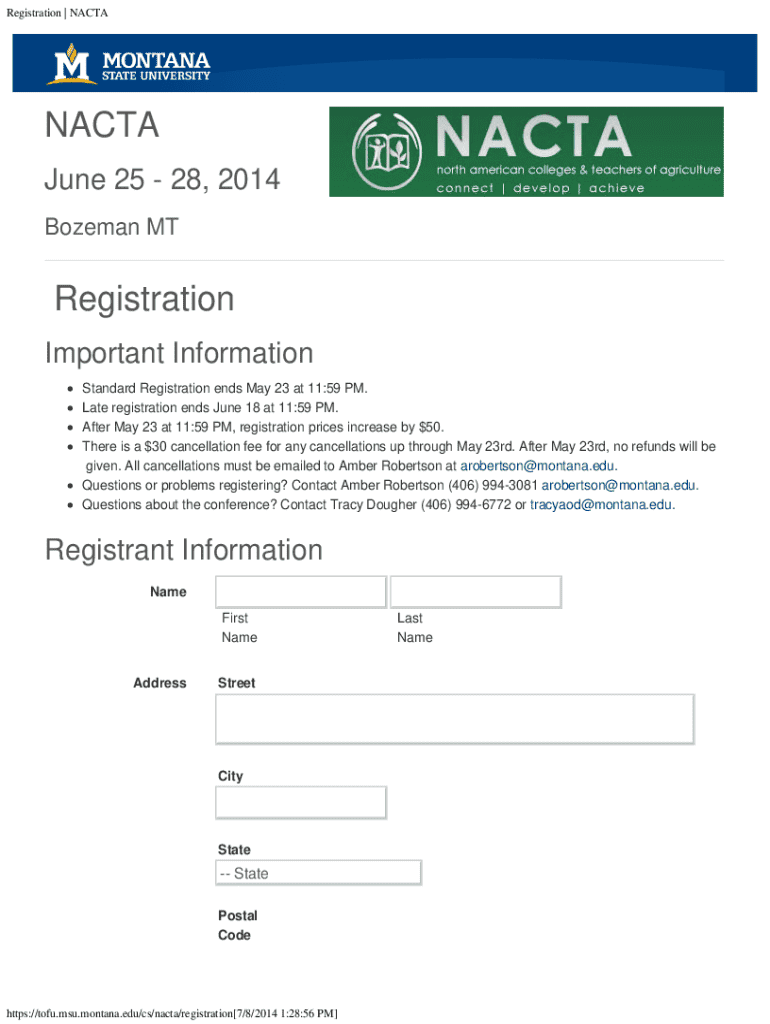 Registration | NACTA

MONTANA STATE UNIVERSITY

NACTA

June 25 - 28, 2014

Bozeman MT

NACTA
north american colleges & teachers of agriculture
connect | develop | achieve

Registration

Important Information

- Standard Registration ends May 23 at 11:59 PM.
- Late registration ends June 18 at 11:59 PM.
- After May 23 at 11:59 PM, registration prices increase by $50.
- There is a $30 cancellation fee for any cancellations up through May 23rd. After May 23rd, no refunds will be given. All cancellations must be emailed to Amber Robertson at arobertson@montana.edu.
- Questions or problems registering? Contact Amber Robertson (406) 994-3081 arobertson@montana.edu.
- Questions about the conference? Contact Tracy Dougher (406) 994-6772 or tracyaod@montana.edu.

Registrant Information

Name

First Name

Last Name

Address

Street

City

State

-- State

Postal Code

https://tofu.msu.montana.edu/cs/nacta/registration[7/8/2014 1:28:56 PM]